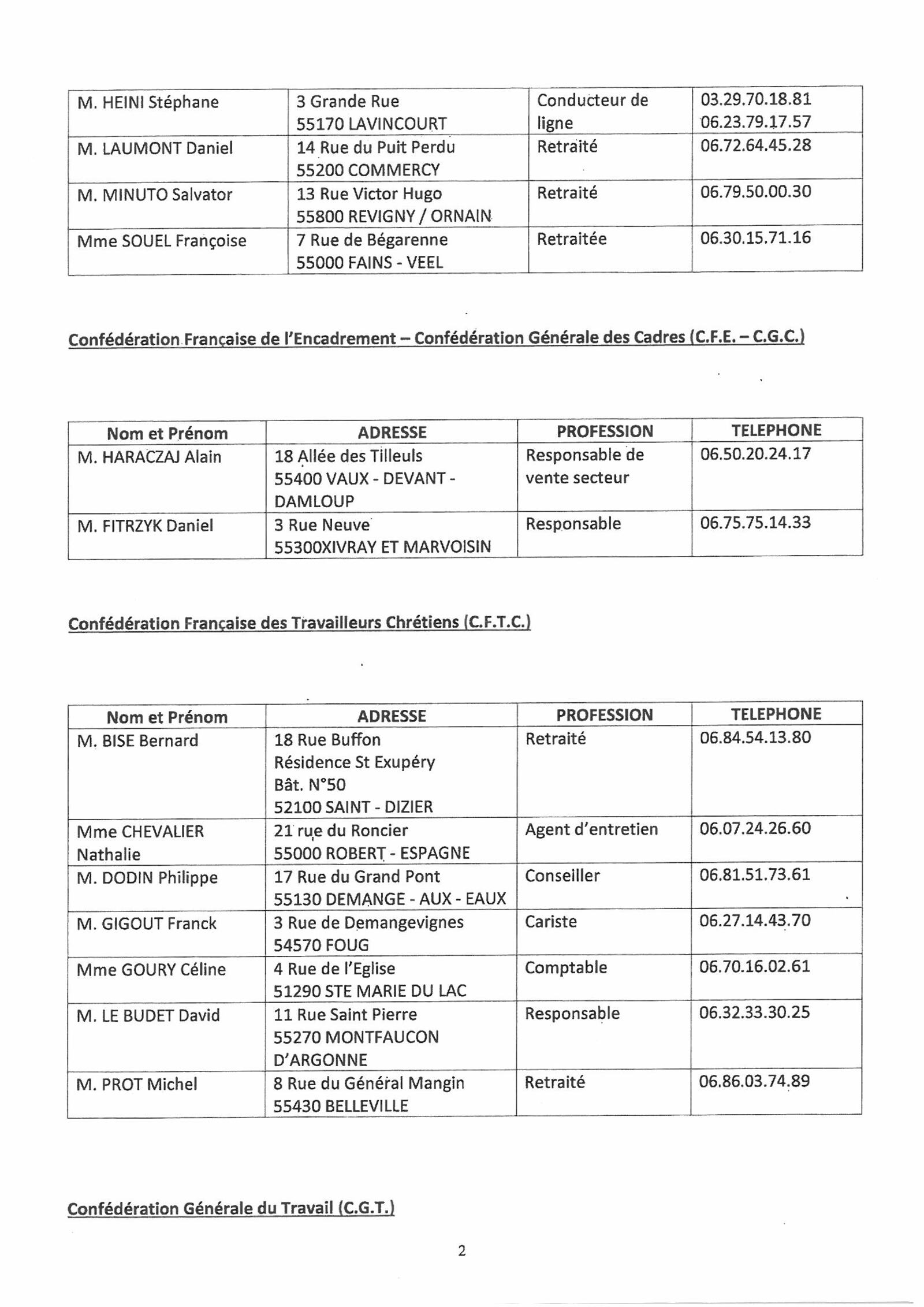 | | | | |
|---|---|---|---|
| M. HEINI Stéphane | 3 Grande Rue 55170 LAVINCOURT | Conducteur de ligne | 03.29.70.18.81 06.23.79.17.57 |
| M. LAUMONT Daniel | 14 Rue du Puit Perdu 55200 COMMERCY | Retraité | 06.72.64.45.28 |
| M. MINUTO Salvator | 13 Rue Victor Hugo 55800 REVIGNY / ORNAIN | Retraité | 06.79.50.00.30 |
| Mme SOUEL Françoise | 7 Rue de Bégarenne 55000 FAINS - VEEL | Retraitée | 06.30.15.71.16 |

Confédération Française de l'Encadrement – Confédération Générale des Cadres (C.F.E. – C.G.C.)

| Nom et Prénom | ADRESSE | PROFESSION | TELEPHONE |
|---|---|---|---|
| M. HARACZAJ Alain | 18 Allée des Tilleuls 55400 VAUX - DEVANT - DAMLOUP | Responsable de vente secteur | 06.50.20.24.17 |
| M. FITRZYK Daniel | 3 Rue Neuve 55300XIVRAY ET MARVOISIN | Responsable | 06.75.75.14.33 |

Confédération Française des Travailleurs Chrétiens (C.F.T.C.)

| Nom et Prénom | ADRESSE | PROFESSION | TELEPHONE |
|---|---|---|---|
| M. BISE Bernard | 18 Rue Buffon Résidence St Exupéry Bât. N°50 52100 SAINT - DIZIER | Retraité | 06.84.54.13.80 |
| Mme CHEVALIER Nathalie | 21 rue du Roncier 55000 ROBERT - ESPAGNE | Agent d'entretien | 06.07.24.26.60 |
| M. DODIN Philippe | 17 Rue du Grand Pont 55130 DEMANGE - AUX - EAUX | Conseiller | 06.81.51.73.61 |
| M. GIGOUT Franck | 3 Rue de Demangevignes 54570 FOUG | Cariste | 06.27.14.43.70 |
| Mme GOURY Céline | 4 Rue de l'Eglise 51290 STE MARIE DU LAC | Comptable | 06.70.16.02.61 |
| M. LE BUDET David | 11 Rue Saint Pierre 55270 MONTFAUCON D'ARGONNE | Responsable | 06.32.33.30.25 |
| M. PROT Michel | 8 Rue du Général Mangin 55430 BELLEVILLE | Retraité | 06.86.03.74.89 |

Confédération Générale du Travail (C.G.T.)

2